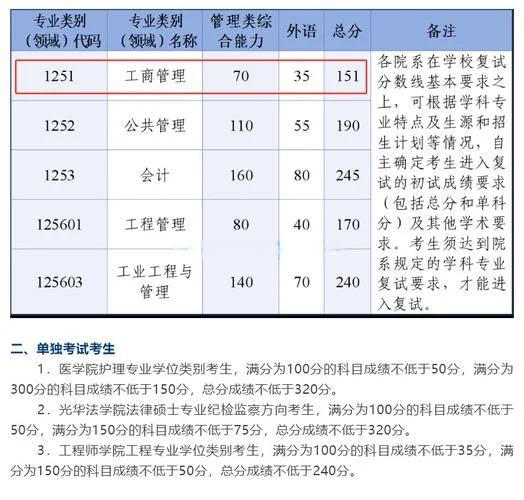 | 专业类别（领域）代码 | 专业类别（领域）名称 | 管理类综合能力 | 外语 | 总分 | 备注 |
|---|---|---|---|---|---|
| 1251 | 工商管理 | 70 | 35 | 151 | 各院系在学校复试分数线基本要求之上，可根据学科专业特点及生源和招生计划等情况，自主确定考生进入复试的初试成绩要求（包括总分和单科分）及其他学术要求。考生须达到院系规定的学科专业复试要求，才能进入复试。 |
| 1252 | 公共管理 | 110 | 55 | 190 | |
| 1253 | 会计 | 160 | 80 | 245 | |
| 125601 | 工程管理 | 80 | 40 | 170 | |
| 125603 | 工业工程与管理 | 140 | 70 | 240 | |

二、单独考试考生

1．医学院护理专业学位类别考生，满分为100分的科目成绩不低于50分，满分为300分的科目成绩不低于150分，总分成绩不低于320分。

2．光华法学院法律硕士专业纪检监察方向考生，满分为100分的科目成绩不低于50分，满分为150分的科目成绩不低于75分，总分成绩不低于320分。

3．工程师学院工程专业学位类别考生，满分为100分的科目成绩不低于35分，满分为150分的科目成绩不低于50分，总分成绩不低于240分。